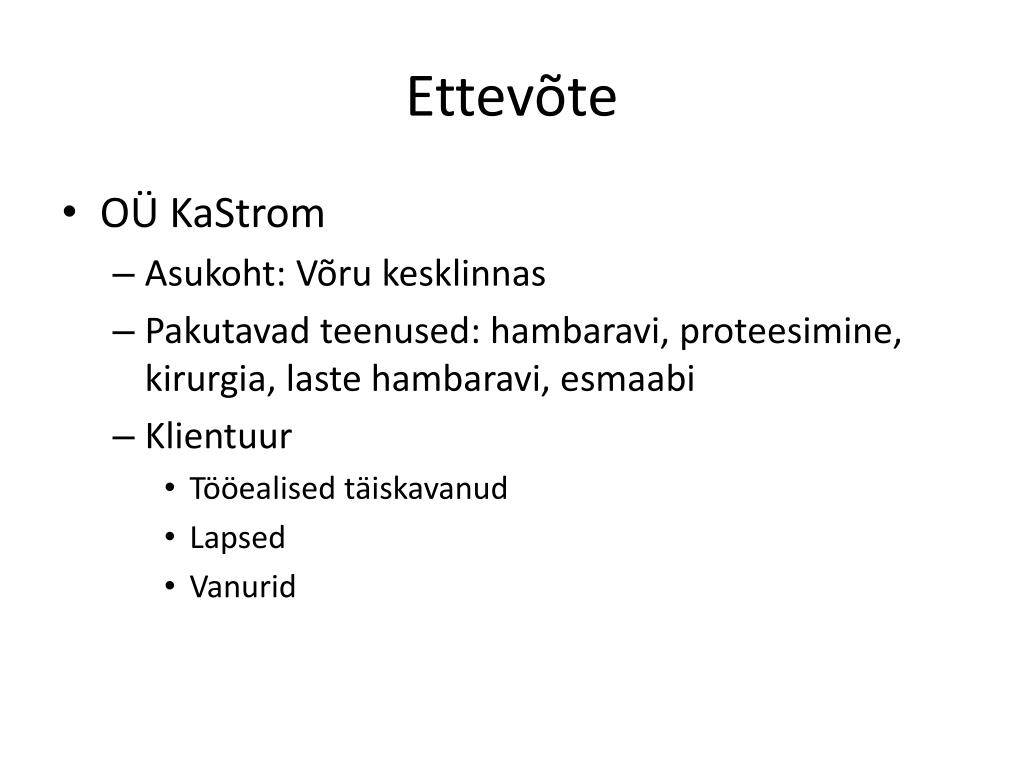 Ettevõte

• OÜ KaStrom
– Asukoht: Võru kesklinnas
– Pakutavad teenused: hambaravi, proteesimine, kirurgia, laste hambaravi, esmaabi
– Klientuur
• Tööealised täiskavanud
• Lapsed
• Vanurid